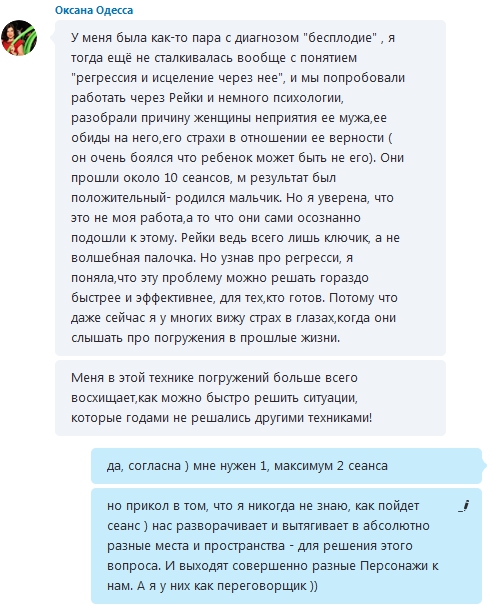 Оксана Одесса

У меня была как-то пара с диагнозом "бесплодие" , я тогда ещё не сталкивалась вообще с понятием "регрессия и исцеление через нее", и мы попробовали работать через Рейки и немного психологии, разобрали причину женщины неприятия ее мужа,ее обиды на него,его страхи в отношении ее верности ( он очень боялся что ребенок может быть не его). Они прошли около 10 сеансов, м результат был положительный- родился мальчик. Но я уверена, что это не моя работа,а то что они сами осознанно подошли к этому. Рейки ведь всего лишь ключик, а не волшебная палочка. Но узнав про регресси, я поняла,что эту проблему можно решать гораздо быстрее и эффективнее, для тех,кто готов. Потому что даже сейчас я у многих вижу страх в глазах,когда они слышать про погружения в прошлые жизни.

Меня в этой технике погружений больше всего восхищает,как можно быстро решить ситуации, которые годами не решались другими техниками!

да, согласна ) мне нужен 1, максимум 2 сеанса

но прикол в том, что я никогда не знаю, как пойдет сеанс ) нас разворачивает и вытягивает в абсолютно разные места и пространства - для решения этого вопроса. И выходят совершенно разные Персонажи к нам. А я у них как переговорщик ))